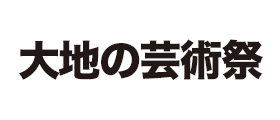 大地の芸術祭